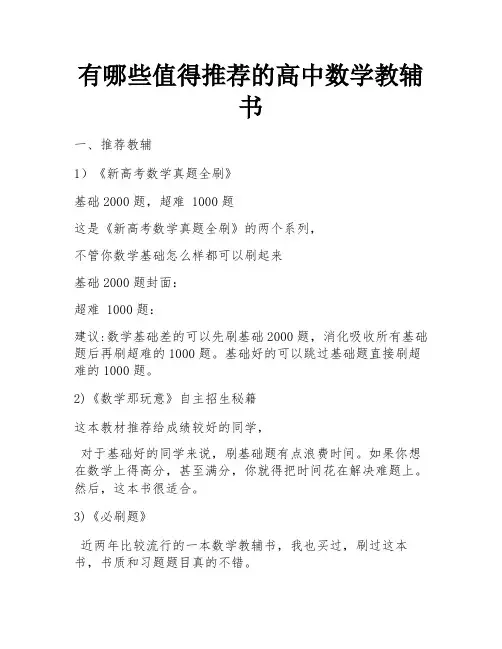 有哪些值得推荐的高中数学教辅书

一、推荐教辅

1）《新高考数学真题全刷》

基础2000题，超难 1000题

这是《新高考数学真题全刷》的两个系列，

不管你数学基础怎么样都可以刷起来

基础2000题封面：

超难 1000题：

建议：数学基础差的可以先刷基础2000题，消化吸收所有基础题后再刷超难的1000题。基础好的可以跳过基础题直接刷超难的1000题。

2)《数学那玩意》自主招生秘籍

这本教材推荐给成绩较好的同学，

对于基础好的同学来说，刷基础题有点浪费时间。如果你想在数学上得高分，甚至满分，你就得把时间花在解决难题上。然后，这本书很适合。

3)《必刷题》

近两年比较流行的一本数学教辅书，我也买过，刷过这本书，书质和习题题目真的不错。